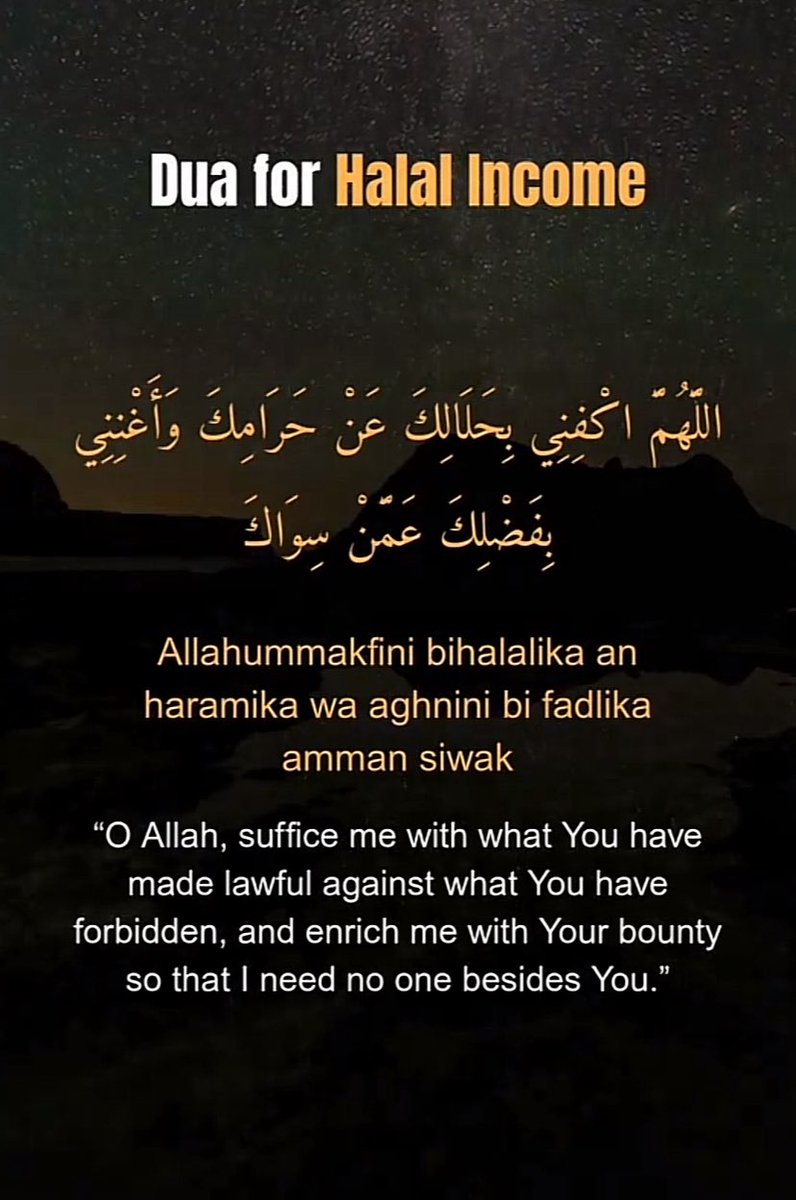 Dua for Halal Income

اللَّهُمَّ اكْفِنِي بِحَلَالِكَ عَنْ حَرَامِكَ وَأَغْنِنِي بِفَضْلِكَ عَمَّنْ سِوَاكَ

Allahummakfini bihalalika an haramika wa aghnini bi fadlika amman siwak

"O Allah, suffice me with what You have made lawful against what You have forbidden, and enrich me with Your bounty so that I need no one besides You."